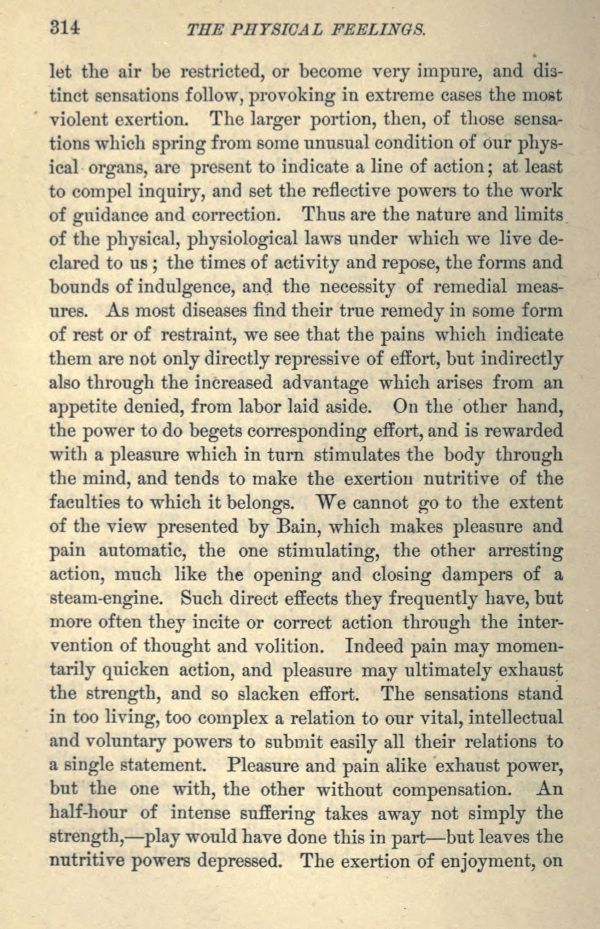 314 THE PHYSICAL FEELINGS.

let the air be restricted, or become very impure, and distinct sensations follow, provoking in extreme cases the most violent exertion. The larger portion, then, of those sensations which spring from some unusual condition of our physical organs, are present to indicate a line of action; at least to compel inquiry, and set the reflective powers to the work of guidance and correction. Thus are the nature and limits of the physical, physiological laws under which we live declared to us; the times of activity and repose, the forms and bounds of indulgence, and the necessity of remedial measures. As most diseases find their true remedy in some form of rest or of restraint, we see that the pains which indicate them are not only directly repressive of effort, but indirectly also through the increased advantage which arises from an appetite denied, from labor laid aside. On the other hand, the power to do begets corresponding effort, and is rewarded with a pleasure which in turn stimulates the body through the mind, and tends to make the exertion nutritive of the faculties to which it belongs. We cannot go to the extent of the view presented by Bain, which makes pleasure and pain automatic, the one stimulating, the other arresting action, much like the opening and closing dampers of a steam-engine. Such direct effects they frequently have, but more often they incite or correct action through the intervention of thought and volition. Indeed pain may momentarily quicken action, and pleasure may ultimately exhaust the strength, and so slacken effort. The sensations stand in too living, too complex a relation to our vital, intellectual and voluntary powers to submit easily all their relations to a single statement. Pleasure and pain alike exhaust power, but the one with, the other without compensation. An half-hour of intense suffering takes away not simply the strength,—play would have done this in part—but leaves the nutritive powers depressed. The exertion of enjoyment, on